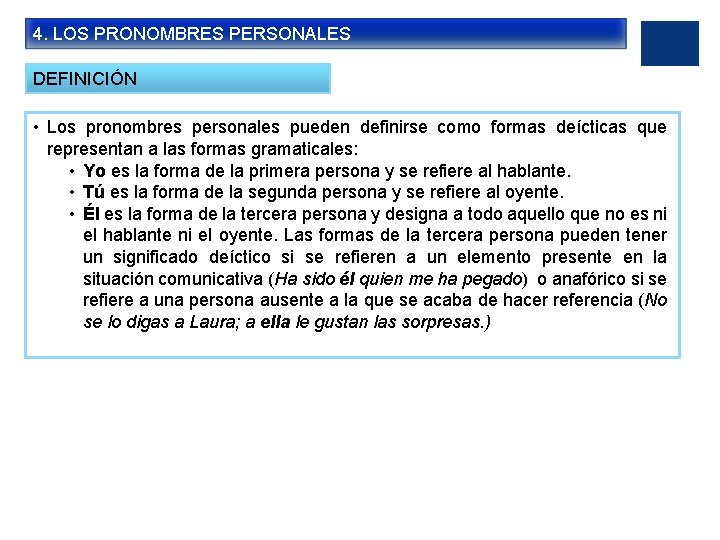 4. LOS PRONOMBRES PERSONALES

DEFINICIÓN

• Los pronombres personales pueden definirse como formas deícticas que representan a las formas gramaticales:
  • Yo es la forma de la primera persona y se refiere al hablante.
  • Tú es la forma de la segunda persona y se refiere al oyente.
  • Él es la forma de la tercera persona y designa a todo aquello que no es ni el hablante ni el oyente. Las formas de la tercera persona pueden tener un significado deíctico si se refieren a un elemento presente en la situación comunicativa (Ha sido él quien me ha pegado) o anafórico si se refiere a una persona ausente a la que se acaba de hacer referencia (No se lo digas a Laura; a ella le gustan las sorpresas.)